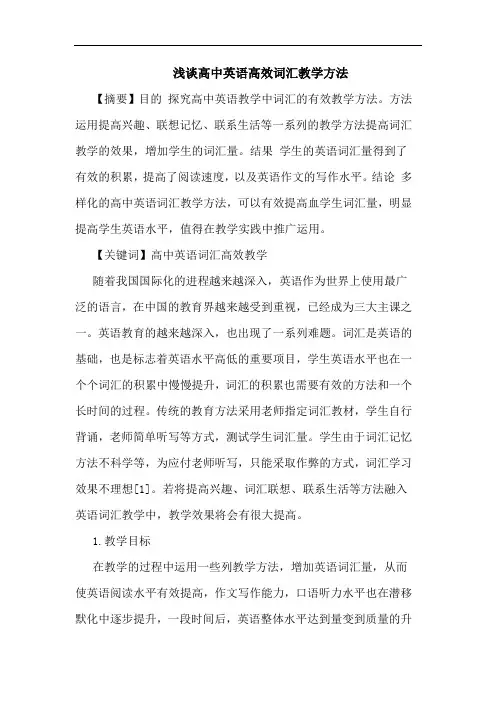 浅谈高中英语高效词汇教学方法

【摘要】目的 探究高中英语教学中词汇的有效教学方法。方法 运用提高兴趣、联想记忆、联系生活等一系列的教学方法提高词汇教学的效果，增加学生的词汇量。结果 学生的英语词汇量得到了有效的积累，提高了阅读速度，以及英语作文的写作水平。结论 多样化的高中英语词汇教学方法，可以有效提高血学生词汇量，明显提高学生英语水平，值得在教学实践中推广运用。

【关键词】高中英语词汇高效教学

随着我国国际化的进程越来越深入，英语作为世界上使用最广泛的语言，在中国的教育界越来越受到重视，已经成为三大主课之一。英语教育的越来越深入，也出现了一系列难题。词汇是英语的基础，也是标志着英语水平高低的重要项目，学生英语水平也在一个个词汇的积累中慢慢提升，词汇的积累也需要有效的方法和一个长时间的过程。传统的教育方法采用老师指定词汇教材，学生自行背诵，老师简单听写等方式，测试学生词汇量。学生由于词汇记忆方法不科学等，为应付老师听写，只能采取作弊的方式，词汇学习效果不理想[1]。若将提高兴趣、词汇联想、联系生活等方法融入英语词汇教学中，教学效果将会有很大提高。

1.教学目标

在教学的过程中运用一些列教学方法，增加英语词汇量，从而使英语阅读水平有效提高，作文写作能力，口语听力水平也在潜移默化中逐步提升，一段时间后，英语整体水平达到量变到质量的升